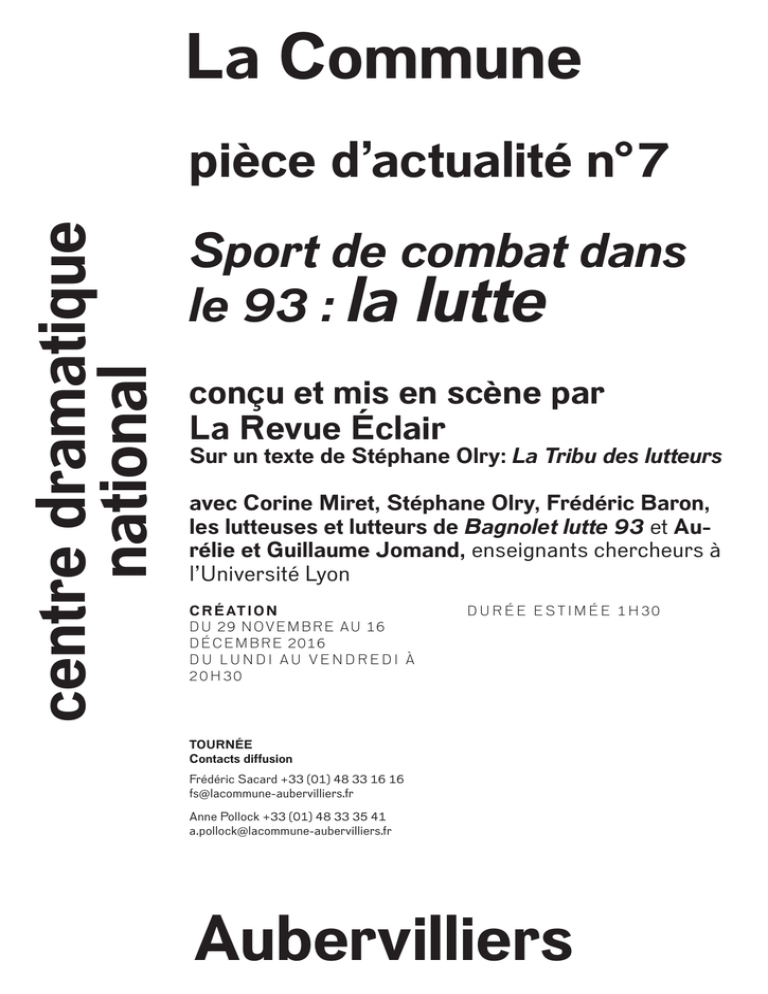 La Commune

centre dramatique national

pièce d'actualité n°7

Sport de combat dans le 93 : la lutte

conçu et mis en scène par La Revue Éclair
Sur un texte de Stéphane Olry: La Tribu des lutteurs

avec Corine Miret, Stéphane Olry, Frédéric Baron, les lutteuses et lutteurs de Bagnolet lutte 93 et Aurélie et Guillaume Jomand, enseignants chercheurs à l'Université Lyon

CRÉATION
DU 29 NOVEMBRE AU 16 DÉCEMBRE 2016
DU LUNDI AU VENDREDI À 20H30

DURÉE ESTIMÉE 1H30

TOURNÉE
Contacts diffusion
Frédéric Sacard +33 (01) 48 33 16 16
fs@lacommune-aubervilliers.fr

Anne Pollock +33 (01) 48 33 35 41
a.pollock@lacommune-aubervilliers.fr

Aubervilliers